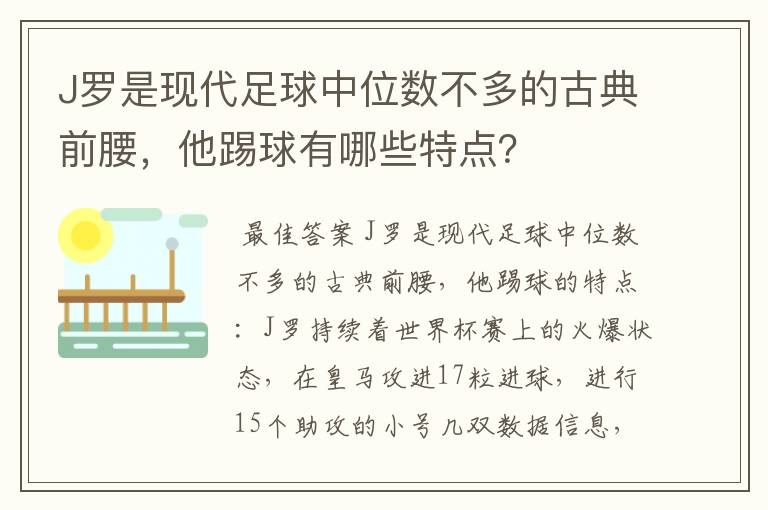 J罗是现代足球中位数不多的古典前腰，他踢球有哪些特点?

最佳答案J罗是现代足球中位数不多的古典前腰，他踢球的特点：J罗持续着世界杯赛上的火爆状态，在皇马攻进17粒进球，进行15个助攻的小号几双数据信息，